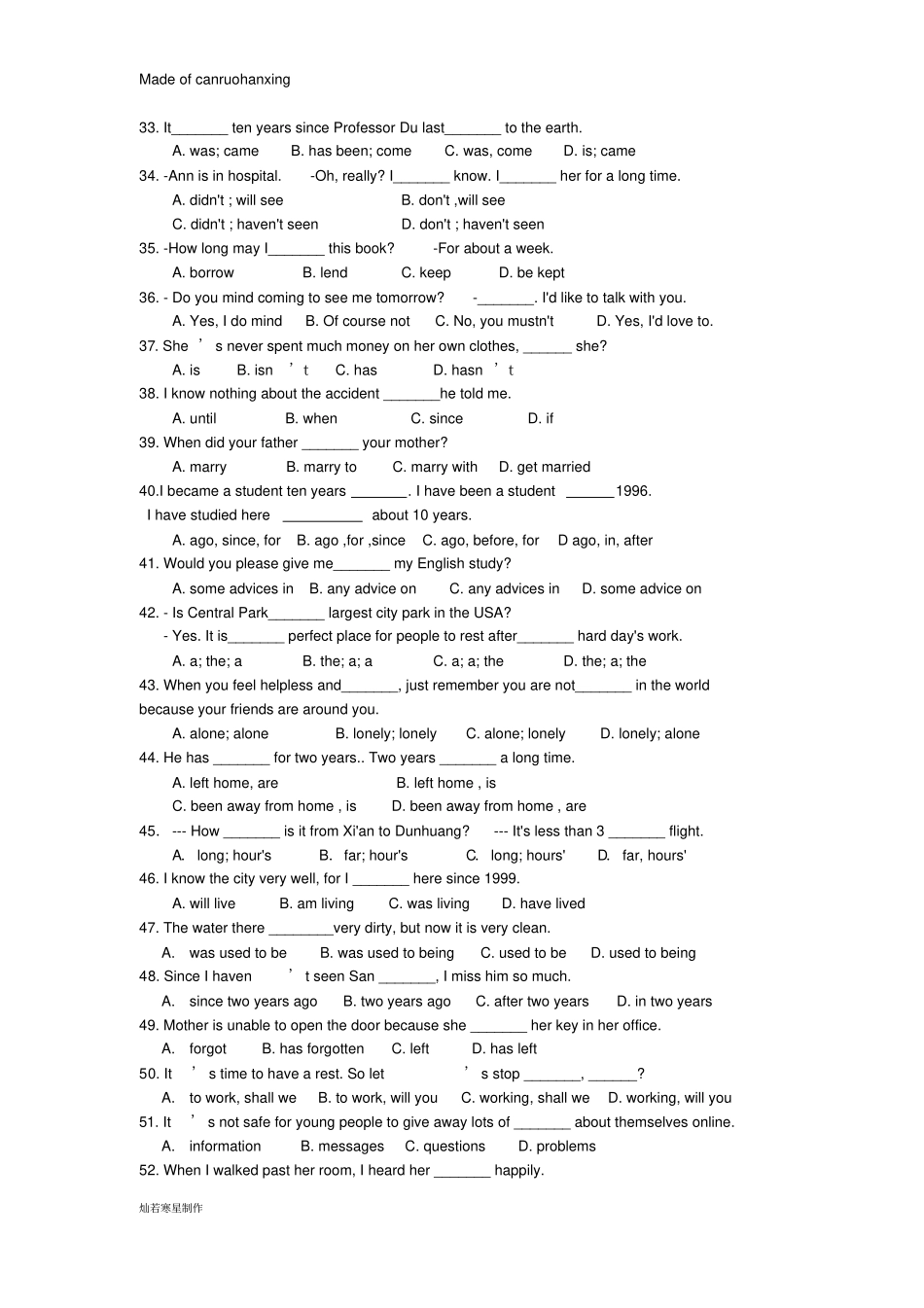 Made of canruohanxing

33. It_______ ten years since Professor Du last_______ to the earth.
A. was; came B. has been; come C. was, come D. is; came

34. -Ann is in hospital. -Oh, really? I_______ know. I_______ her for a long time.
A. didn't ; will see B. don't ,will see
C. didn't ; haven't seen D. don't ; haven't seen

35. -How long may I_______ this book? -For about a week.
A. borrow B. lend C. keep D. be kept

36. - Do you mind coming to see me tomorrow? -_______. I'd like to talk with you.
A. Yes, I do mind B. Of course not C. No, you mustn't D. Yes, I'd love to.

37. She ’ s never spent much money on her own clothes, ______ she?
A. is B. isn ’ t C. has D. hasn ’ t

38. I know nothing about the accident _______he told me.
A. until B. when C. since D. if

39. When did your father _______ your mother?
A. marry B. marry to C. marry with D. get married

40.I became a student ten years _______. I have been a student ______1996.
I have studied here __________ about 10 years.
A. ago, since, for B. ago ,for ,since C. ago, before, for D ago, in, after

41. Would you please give me_______ my English study?
A. some advices in B. any advice on C. any advices in D. some advice on

42. - Is Central Park_______ largest city park in the USA?
- Yes. It is_______ perfect place for people to rest after_______ hard day's work.
A. a; the; a B. the; a; a C. a; a; the D. the; a; the

43. When you feel helpless and_______, just remember you are not_______ in the world because your friends are around you.
A. alone; alone B. lonely; lonely C. alone; lonely D. lonely; alone

44. He has _______ for two years.. Two years _______ a long time.
A. left home, are B. left home , is
C. been away from home , is D. been away from home , are

45. --- How _______ is it from Xi'an to Dunhuang? --- It's less than 3 _______ flight.
A. long; hour's B. far; hour's C. long; hours' D. far, hours'

46. I know the city very well, for I _______ here since 1999.
A. will live B. am living C. was living D. have lived

47. The water there ________very dirty, but now it is very clean.
A. was used to be B. was used to being C. used to be D. used to being

48. Since I haven ’ t seen San _______, I miss him so much.
A. since two years ago B. two years ago C. after two years D. in two years

49. Mother is unable to open the door because she _______ her key in her office.
A. forgot B. has forgotten C. left D. has left

50. It ’ s time to have a rest. So let ’ s stop _______, ______?
A. to work, shall we B. to work, will you C. working, shall we D. working, will you

51. It ’ s not safe for young people to give away lots of _______ about themselves online.
A. information B. messages C. questions D. problems

52. When I walked past her room, I heard her _______ happily.

灿若寒星制作